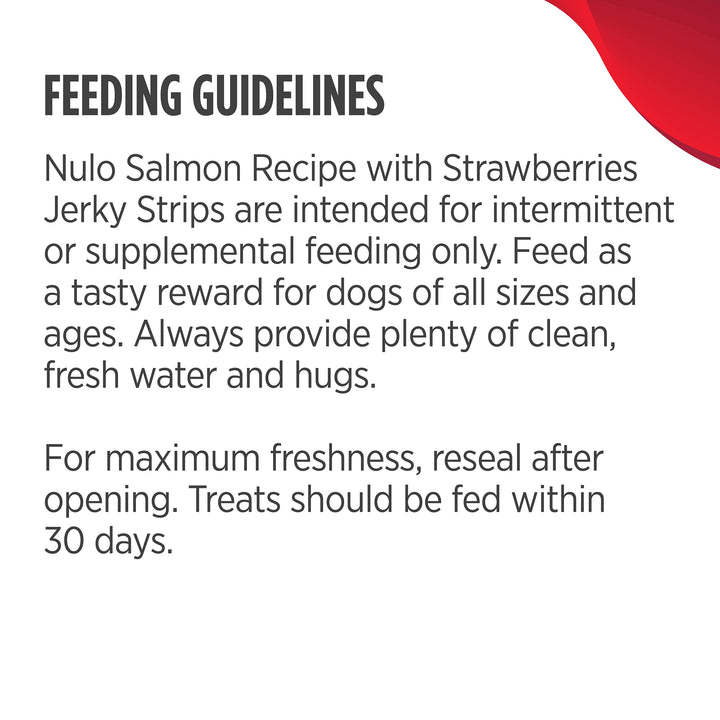 FEEDING GUIDELINES

Nulo Salmon Recipe with Strawberries Jerky Strips are intended for intermittent or supplemental feeding only. Feed as a tasty reward for dogs of all sizes and ages. Always provide plenty of clean, fresh water and hugs.

For maximum freshness, reseal after opening. Treats should be fed within 30 days.